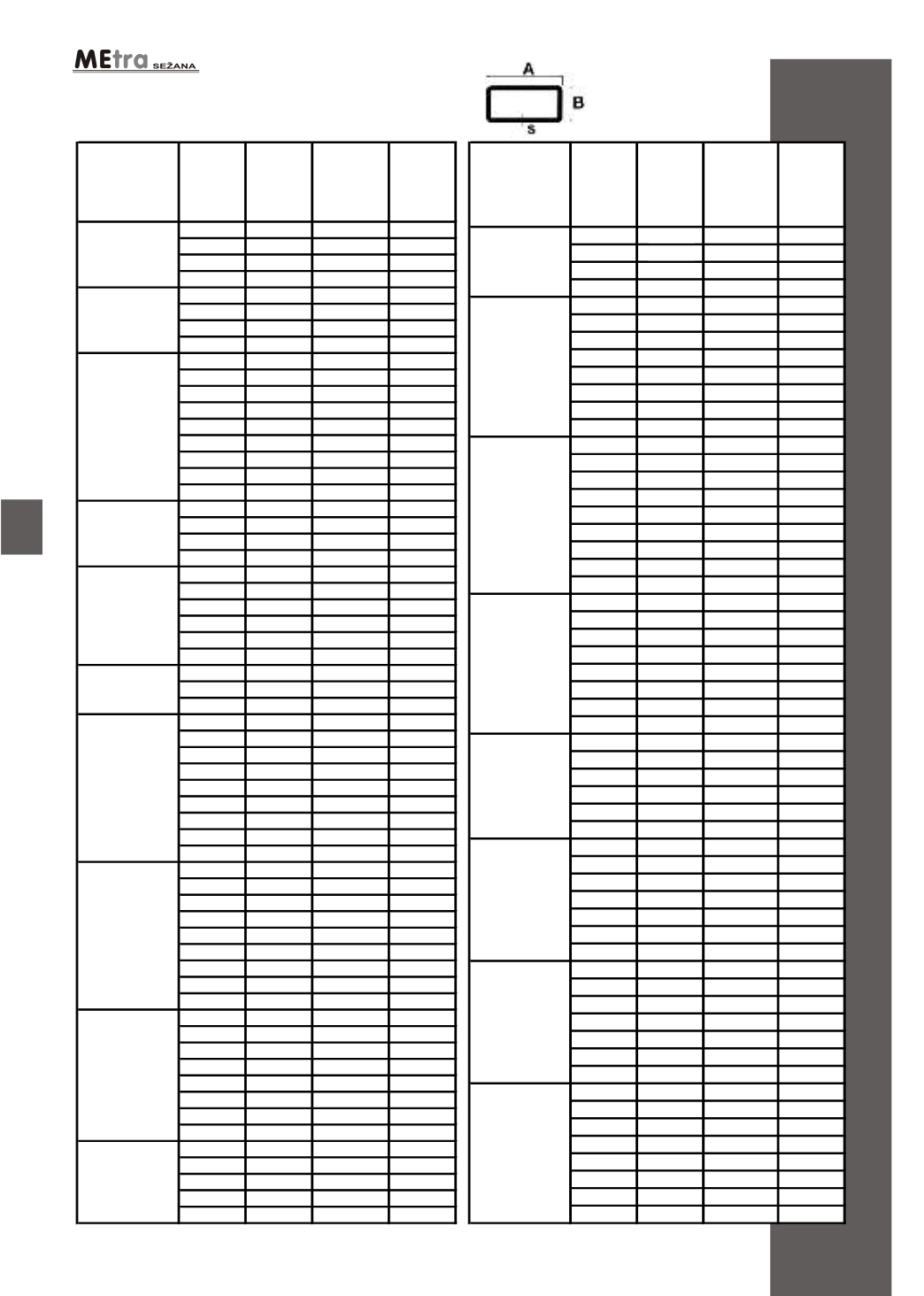 MEtra SEŽANA

A

B

s